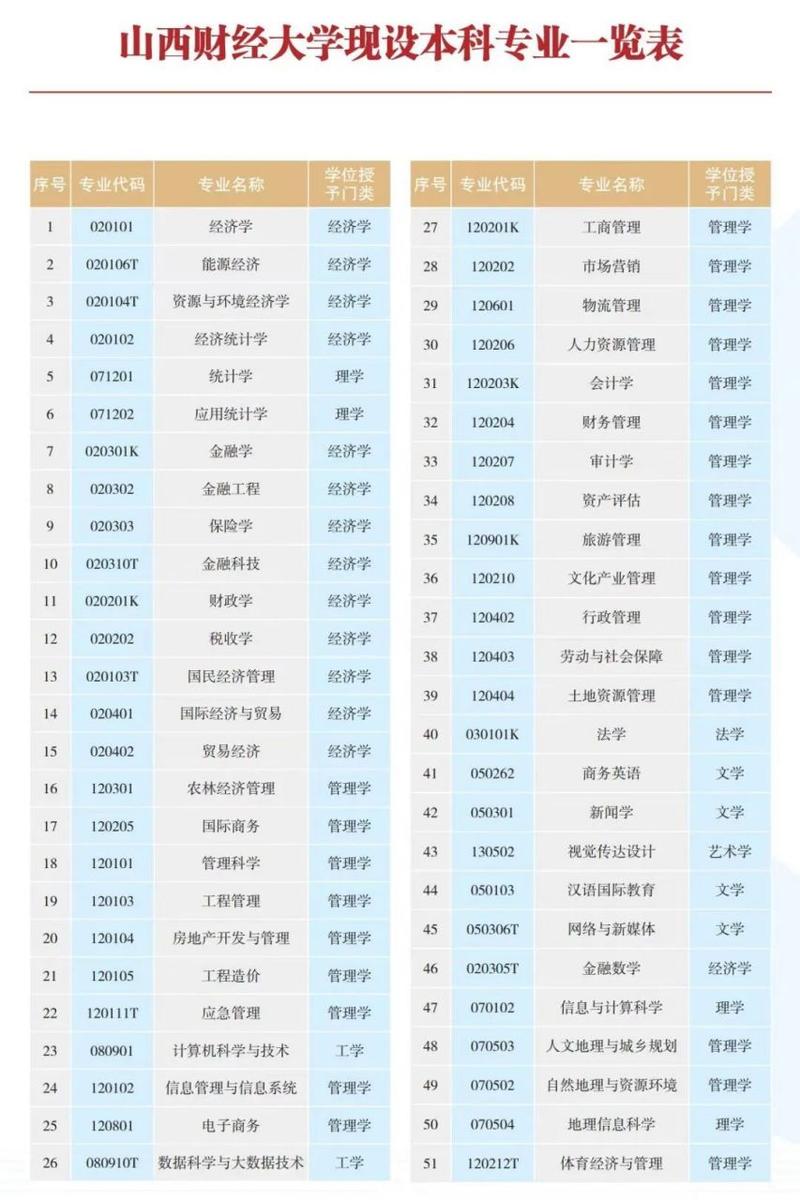 山西财经大学现设本科专业一览表

| 序号 | 专业代码 | 专业名称 | 学位授予门类 |
|---|---|---|---|
| 1 | 020101 | 经济学 | 经济学 |
| 2 | 020106T | 能源经济 | 经济学 |
| 3 | 020104T | 资源与环境经济学 | 经济学 |
| 4 | 020102 | 经济统计学 | 经济学 |
| 5 | 071201 | 统计学 | 理学 |
| 6 | 071202 | 应用统计学 | 理学 |
| 7 | 020301K | 金融学 | 经济学 |
| 8 | 020302 | 金融工程 | 经济学 |
| 9 | 020303 | 保险学 | 经济学 |
| 10 | 020310T | 金融科技 | 经济学 |
| 11 | 020201K | 财政学 | 经济学 |
| 12 | 020202 | 税收学 | 经济学 |
| 13 | 020103T | 国民经济管理 | 经济学 |
| 14 | 020401 | 国际经济与贸易 | 经济学 |
| 15 | 020402 | 贸易经济 | 经济学 |
| 16 | 120301 | 农林经济管理 | 管理学 |
| 17 | 120205 | 国际商务 | 管理学 |
| 18 | 120101 | 管理科学 | 管理学 |
| 19 | 120103 | 工程管理 | 管理学 |
| 20 | 120104 | 房地产开发与管理 | 管理学 |
| 21 | 120105 | 工程造价 | 管理学 |
| 22 | 120111T | 应急管理 | 管理学 |
| 23 | 080901 | 计算机科学与技术 | 工学 |
| 24 | 120102 | 信息管理与信息系统 | 管理学 |
| 25 | 120801 | 电子商务 | 管理学 |
| 26 | 080910T | 数据科学与大数据技术 | 工学 |

| 序号 | 专业代码 | 专业名称 | 学位授予门类 |
|---|---|---|---|
| 27 | 120201K | 工商管理 | 管理学 |
| 28 | 120202 | 市场营销 | 管理学 |
| 29 | 120601 | 物流管理 | 管理学 |
| 30 | 120206 | 人力资源管理 | 管理学 |
| 31 | 120203K | 会计学 | 管理学 |
| 32 | 120204 | 财务管理 | 管理学 |
| 33 | 120207 | 审计学 | 管理学 |
| 34 | 120208 | 资产评估 | 管理学 |
| 35 | 120901K | 旅游管理 | 管理学 |
| 36 | 120210 | 文化产业管理 | 管理学 |
| 37 | 120402 | 行政管理 | 管理学 |
| 38 | 120403 | 劳动与社会保障 | 管理学 |
| 39 | 120404 | 土地资源管理 | 管理学 |
| 40 | 030101K | 法学 | 法学 |
| 41 | 050262 | 商务英语 | 文学 |
| 42 | 050301 | 新闻学 | 文学 |
| 43 | 130502 | 视觉传达设计 | 艺术学 |
| 44 | 050103 | 汉语国际教育 | 文学 |
| 45 | 050306T | 网络与新媒体 | 文学 |
| 46 | 020305T | 金融数学 | 经济学 |
| 47 | 070102 | 信息与计算科学 | 理学 |
| 48 | 070503 | 人文地理与城乡规划 | 管理学 |
| 49 | 070502 | 自然地理与资源环境 | 管理学 |
| 50 | 070504 | 地理信息科学 | 理学 |
| 51 | 120212T | 体育经济与管理 | 管理学 |